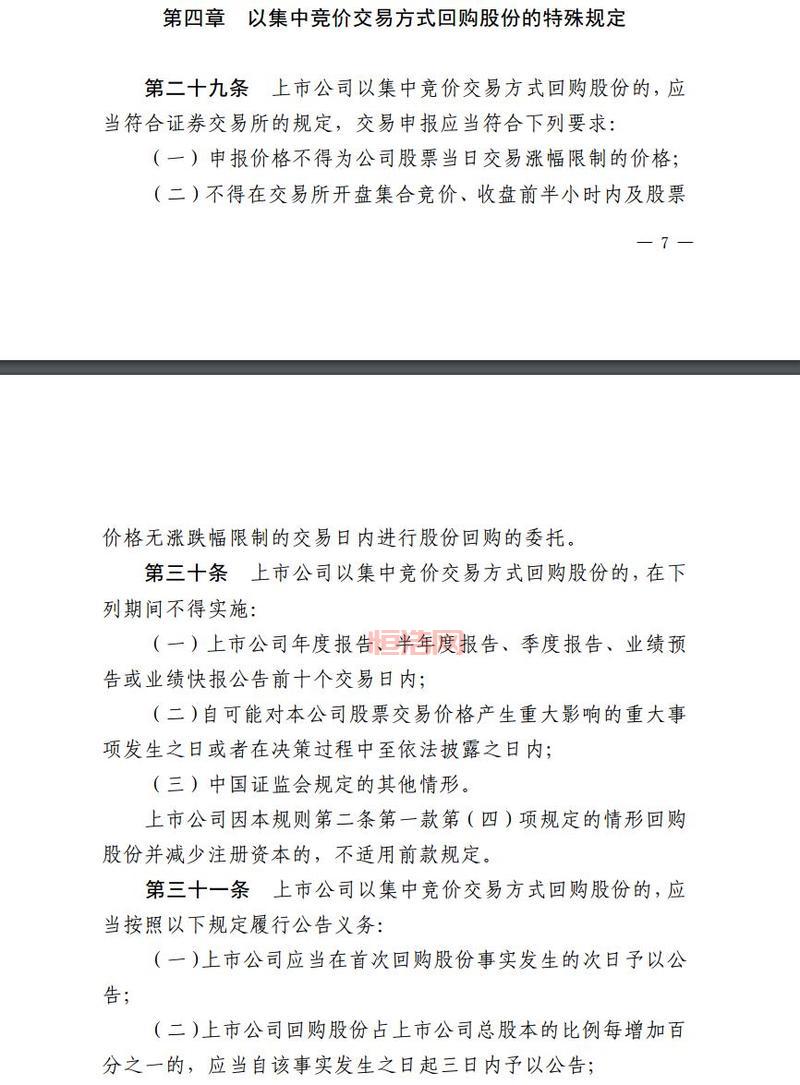 第四章　以集中竞价交易方式回购股份的特殊规定

第二十九条　上市公司以集中竞价交易方式回购股份的，应当符合证券交易所的规定，交易申报应当符合下列要求：

（一）申报价格不得为公司股票当日交易涨幅限制的价格；

（二）不得在交易所开盘集合竞价、收盘前半小时内及股票

— 7 —

价格无涨跌幅限制的交易日内进行股份回购的委托。

第三十条　上市公司以集中竞价交易方式回购股份的，在下列期间不得实施：

（一）上市公司年度报告、半年度报告、季度报告、业绩预告或业绩快报公告前十个交易日内；

（二）自可能对本公司股票交易价格产生重大影响的重大事项发生之日或者在决策过程中至依法披露之日内；

（三）中国证监会规定的其他情形。

上市公司因本规则第二条第一款第（四）项规定的情形回购股份并减少注册资本的，不适用前款规定。

第三十一条　上市公司以集中竞价交易方式回购股份的，应当按照以下规定履行公告义务：

（一）上市公司应当在首次回购股份事实发生的次日予以公告；

（二）上市公司回购股份占上市公司总股本的比例每增加百分之一的，应当自该事实发生之日起三日内予以公告；